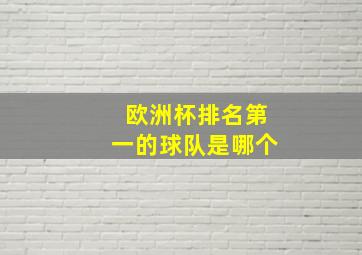 欧洲杯排名第一的球队是哪个